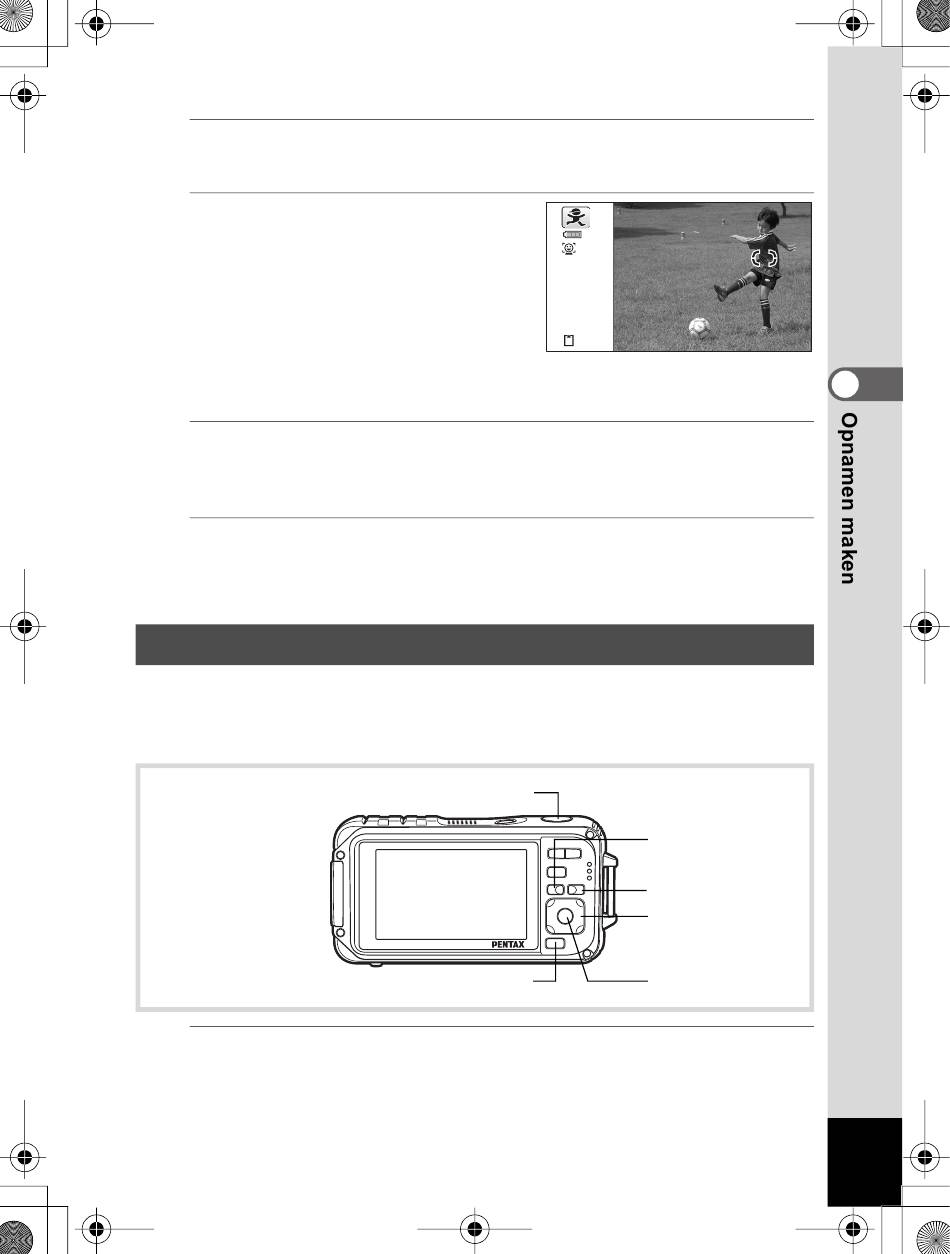 Opnamen maken

PENTAX